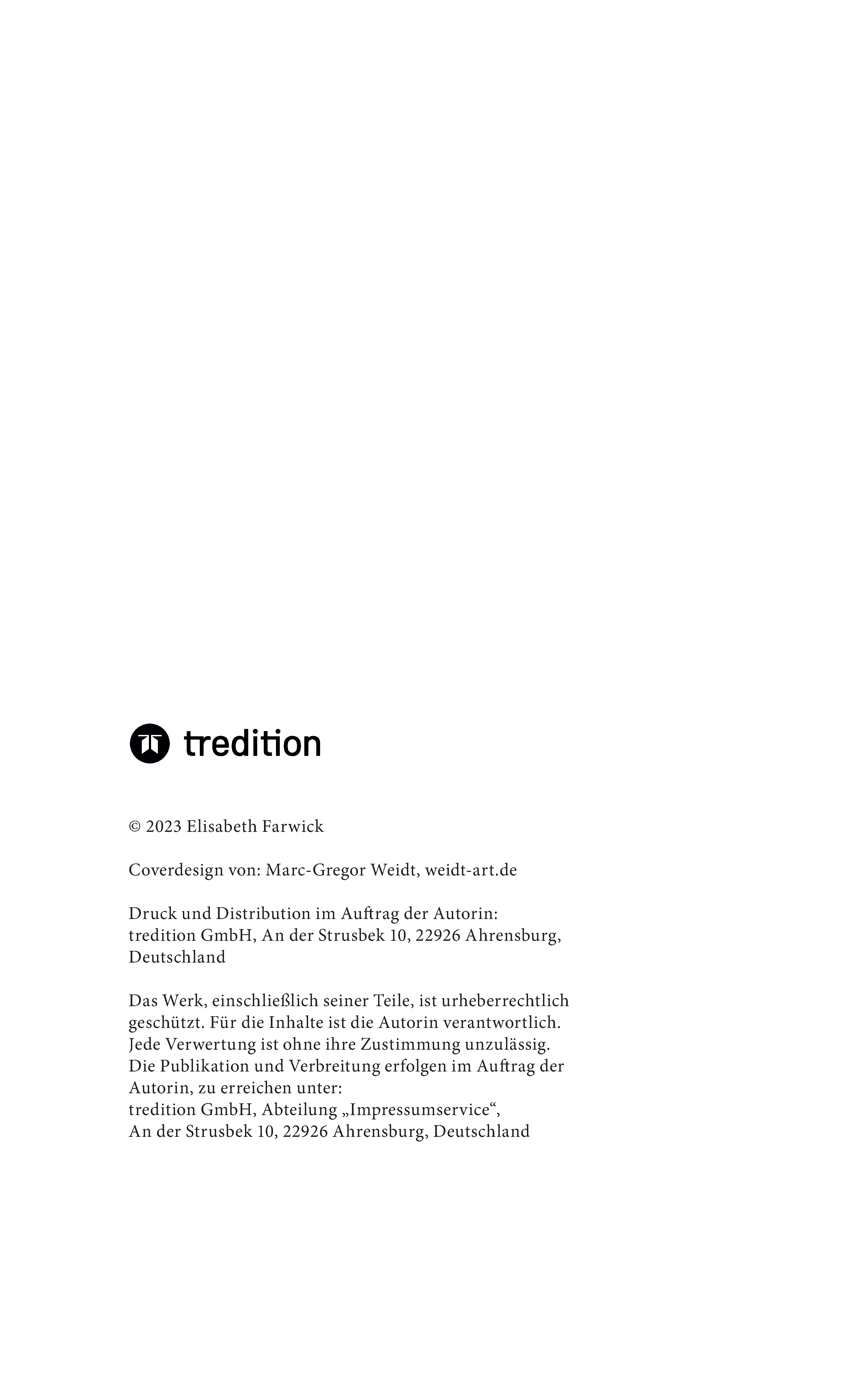 tredition

© 2023 Elisabeth Farwick

Coverdesign von: Marc-Gregor Weidt, weidt-art.de

Druck und Distribution im Auftrag der Autorin:
tredition GmbH, An der Strusbek 10, 22926 Ahrensburg, Deutschland

Das Werk, einschließlich seiner Teile, ist urheberrechtlich geschützt. Für die Inhalte ist die Autorin verantwortlich. Jede Verwertung ist ohne ihre Zustimmung unzulässig. Die Publikation und Verbreitung erfolgen im Auftrag der Autorin, zu erreichen unter:
tredition GmbH, Abteilung „Impressumservice“,
An der Strusbek 10, 22926 Ahrensburg, Deutschland